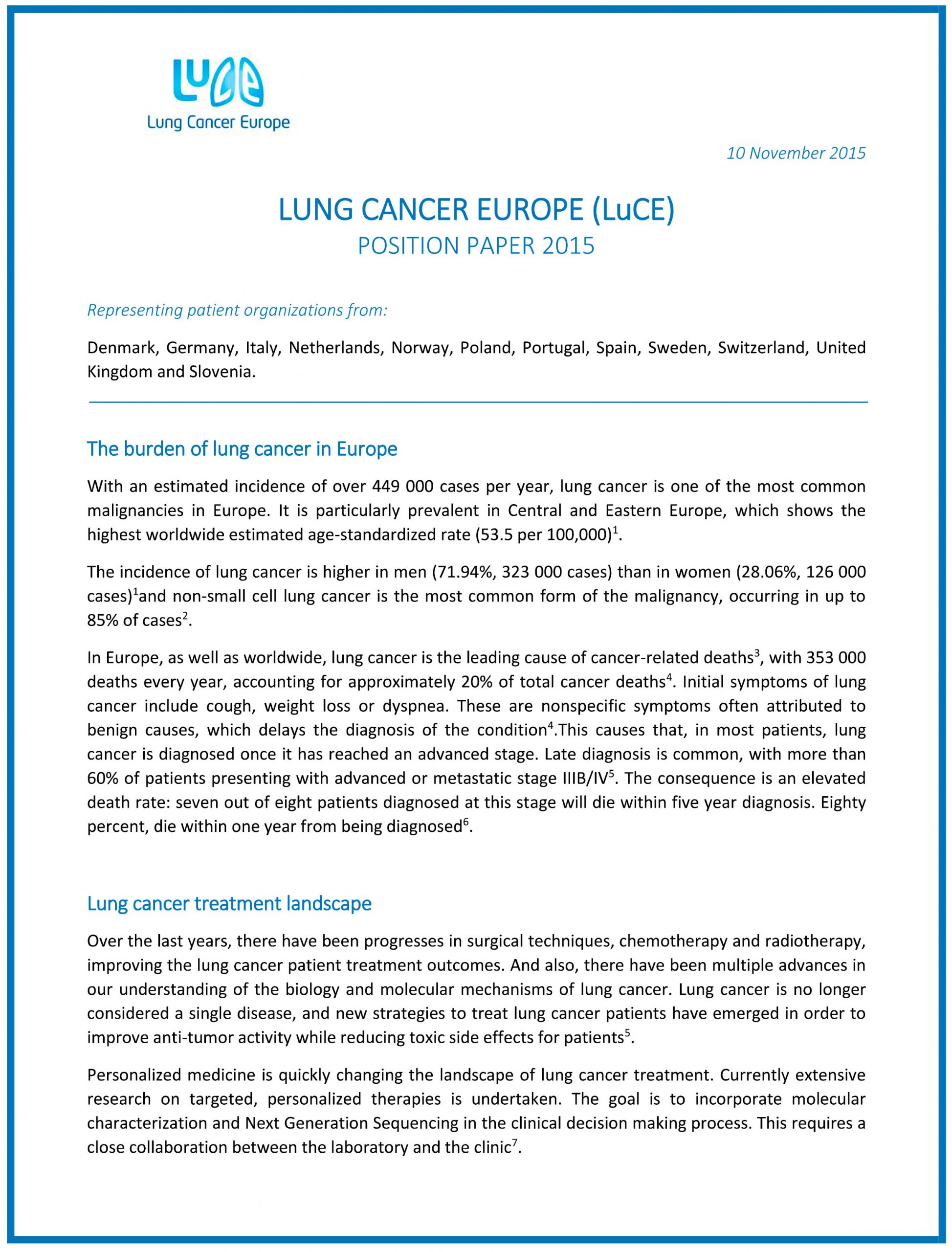 LuCE
Lung Cancer Europe

10 November 2015

LUNG CANCER EUROPE (LuCE)
POSITION PAPER 2015

Representing patient organizations from:

Denmark, Germany, Italy, Netherlands, Norway, Poland, Portugal, Spain, Sweden, Switzerland, United Kingdom and Slovenia.

The burden of lung cancer in Europe

With an estimated incidence of over 449 000 cases per year, lung cancer is one of the most common malignancies in Europe. It is particularly prevalent in Central and Eastern Europe, which shows the highest worldwide estimated age-standardized rate (53.5 per 100,000)$^1$.

The incidence of lung cancer is higher in men (71.94%, 323 000 cases) than in women (28.06%, 126 000 cases)$^1$and non-small cell lung cancer is the most common form of the malignancy, occurring in up to 85% of cases$^2$.

In Europe, as well as worldwide, lung cancer is the leading cause of cancer-related deaths$^3$, with 353 000 deaths every year, accounting for approximately 20% of total cancer deaths$^4$. Initial symptoms of lung cancer include cough, weight loss or dyspnea. These are nonspecific symptoms often attributed to benign causes, which delays the diagnosis of the condition$^4$.This causes that, in most patients, lung cancer is diagnosed once it has reached an advanced stage. Late diagnosis is common, with more than 60% of patients presenting with advanced or metastatic stage IIIB/IV$^5$. The consequence is an elevated death rate: seven out of eight patients diagnosed at this stage will die within five year diagnosis. Eighty percent, die within one year from being diagnosed$^6$.

Lung cancer treatment landscape

Over the last years, there have been progresses in surgical techniques, chemotherapy and radiotherapy, improving the lung cancer patient treatment outcomes. And also, there have been multiple advances in our understanding of the biology and molecular mechanisms of lung cancer. Lung cancer is no longer considered a single disease, and new strategies to treat lung cancer patients have emerged in order to improve anti-tumor activity while reducing toxic side effects for patients$^5$.

Personalized medicine is quickly changing the landscape of lung cancer treatment. Currently extensive research on targeted, personalized therapies is undertaken. The goal is to incorporate molecular characterization and Next Generation Sequencing in the clinical decision making process. This requires a close collaboration between the laboratory and the clinic$^7$.